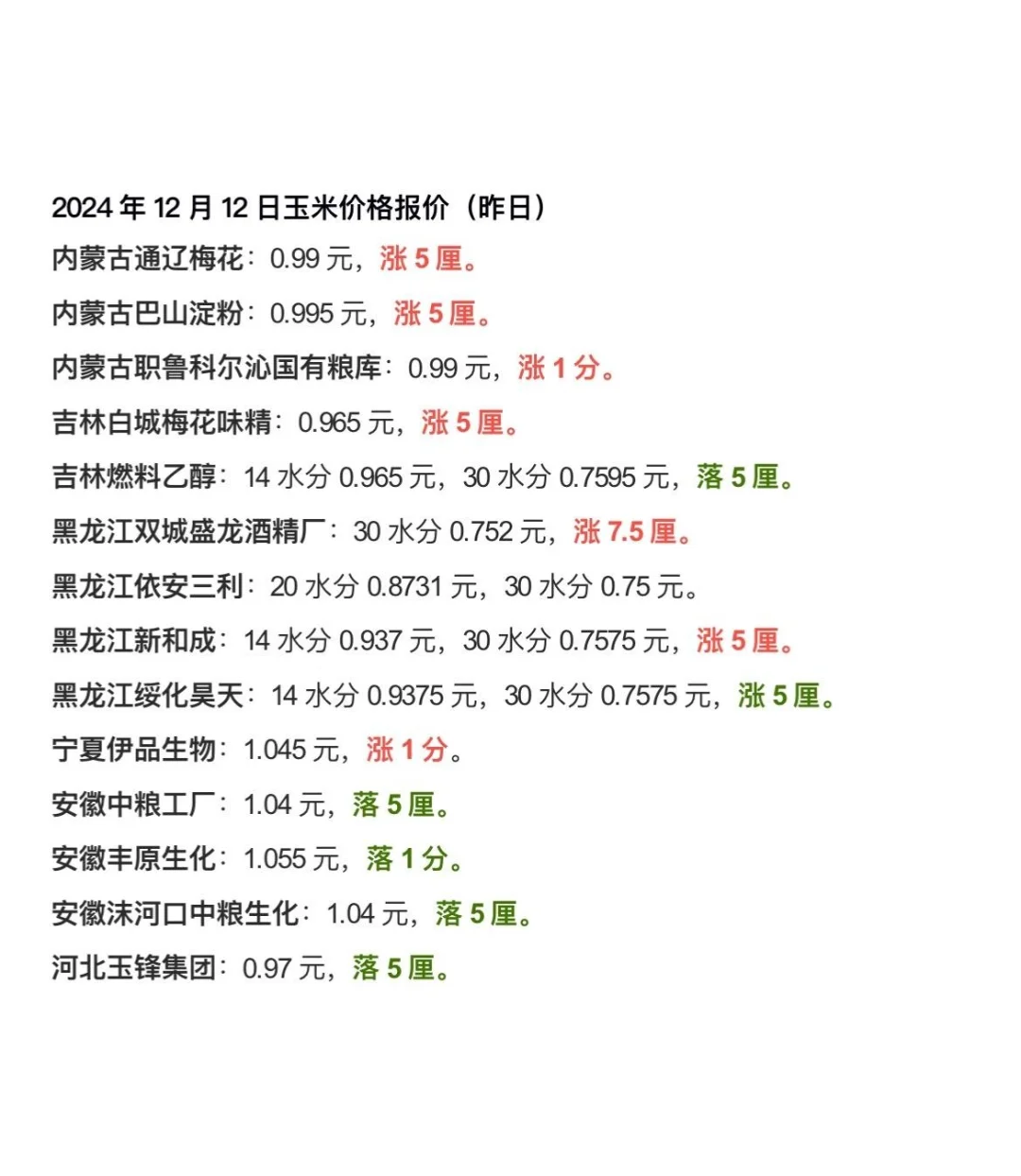 2024 年 12 月 12 日玉米价格报价（昨日）

内蒙古通辽梅花：0.99 元，涨 5 厘。

内蒙古巴山淀粉：0.995 元，涨 5 厘。

内蒙古职鲁科尔沁国有粮库：0.99 元，涨 1 分。

吉林白城梅花味精：0.965 元，涨 5 厘。

吉林燃料乙醇：14 水分 0.965 元，30 水分 0.7595 元，落 5 厘。

黑龙江双城盛龙酒精厂：30 水分 0.752 元，涨 7.5 厘。

黑龙江依安三利：20 水分 0.8731 元，30 水分 0.75 元。

黑龙江新和成：14 水分 0.937 元，30 水分 0.7575 元，涨 5 厘。

黑龙江绥化昊天：14 水分 0.9375 元，30 水分 0.7575 元，涨 5 厘。

宁夏伊品生物：1.045 元，涨 1 分。

安徽中粮工厂：1.04 元，落 5 厘。

安徽丰原生化：1.055 元，落 1 分。

安徽沫河口中粮生化：1.04 元，落 5 厘。

河北玉锋集团：0.97 元，落 5 厘。